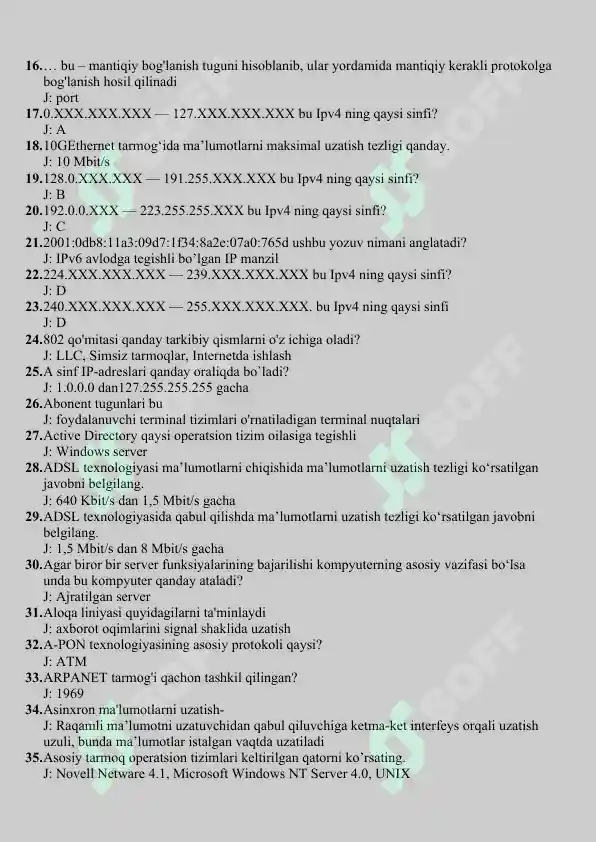 16.… bu – mantiqiy bog'lanish tuguni hisoblanib, ular yordamida mantiqiy kerakli protokolga bog'lanish hosil qilinadi
J: port
17.0.XXX.XXX.XXX — 127.XXX.XXX.XXX bu Ipv4 ning qaysi sinfi?
J: A
18.10GEthernet tarmog'ida ma'lumotlarni maksimal uzatish tezligi qanday.
J: 10 Mbit/s
19.128.0.XXX.XXX — 191.255.XXX.XXX bu Ipv4 ning qaysi sinfi?
J: B
20.192.0.0.XXX — 223.255.255.XXX bu Ipv4 ning qaysi sinfi?
J: C
21.2001:0db8:11a3:09d7:1f34:8a2e:07a0:765d ushbu yozuv nimani anglatadi?
J: IPv6 avlodga tegishli bo'lgan IP manzil
22.224.XXX.XXX.XXX — 239.XXX.XXX.XXX bu Ipv4 ning qaysi sinfi?
J: D
23.240.XXX.XXX.XXX — 255.XXX.XXX.XXX. bu Ipv4 ning qaysi sinfi
J: D
24.802 qo'mitasi qanday tarkibiy qismlarni o'z ichiga oladi?
J: LLC, Simsiz tarmoqlar, Internetda ishlash
25.A sinf IP-adreslari qanday oraliqda bo'ladi?
J: 1.0.0.0 dan127.255.255.255 gacha
26.Abonent tugunlari bu
J: foydalanuvchi terminal tizimlari o'rnatiladigan terminal nuqtalari
27.Active Directory qaysi operatsion tizim oilasiga tegishli
J: Windows server
28.ADSL texnologiyasi ma'lumotlarni chiqishida ma'lumotlarni uzatish tezligi ko'rsatilgan javobni belgilang.
J: 640 Kbit/s dan 1,5 Mbit/s gacha
29.ADSL texnologiyasida qabul qilishda ma'lumotlarni uzatish tezligi ko'rsatilgan javobni belgilang.
J: 1,5 Mbit/s dan 8 Mbit/s gacha
30.Agar biror bir server funksiyalarining bajarilishi kompyuterning asosiy vazifasi bo'lsa unda bu kompyuter qanday ataladi?
J: Ajratilgan server
31.Aloqa liniyasi quyidagilarni ta'minlaydi
J: axborot oqimlarini signal shaklida uzatish
32.A-PON texnologiyasining asosiy protokoli qaysi?
J: ATM
33.ARPANET tarmog'i qachon tashkil qilingan?
J: 1969
34.Asinxron ma'lumotlarni uzatish-
J: Raqamli ma'lumotni uzatuvchidan qabul qiluvchiga ketma-ket interfeys orqali uzatish uzuli, bunda ma'lumotlar istalgan vaqtda uzatiladi
35.Asosiy tarmoq operatsion tizimlari keltirilgan qatorni ko'rsating.
J: Novell Netware 4.1, Microsoft Windows NT Server 4.0, UNIX

SOFF